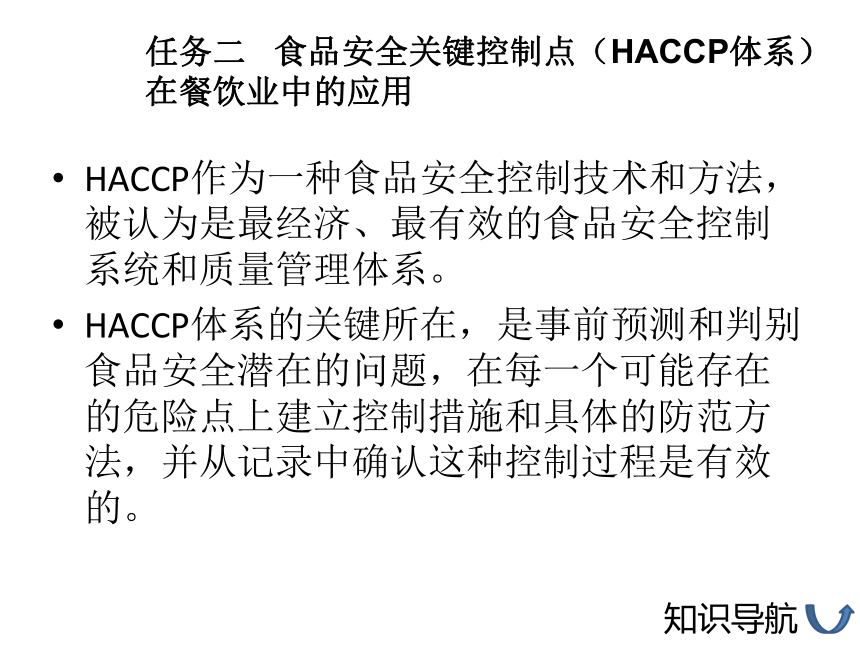 任务二　食品安全关键控制点（HACCP体系）在餐饮业中的应用

• HACCP作为一种食品安全控制技术和方法，被认为是最经济、最有效的食品安全控制系统和质量管理体系。

• HACCP体系的关键所在，是事前预测和判别食品安全潜在的问题，在每一个可能存在的危险点上建立控制措施和具体的防范方法，并从记录中确认这种控制过程是有效的。

知识导航